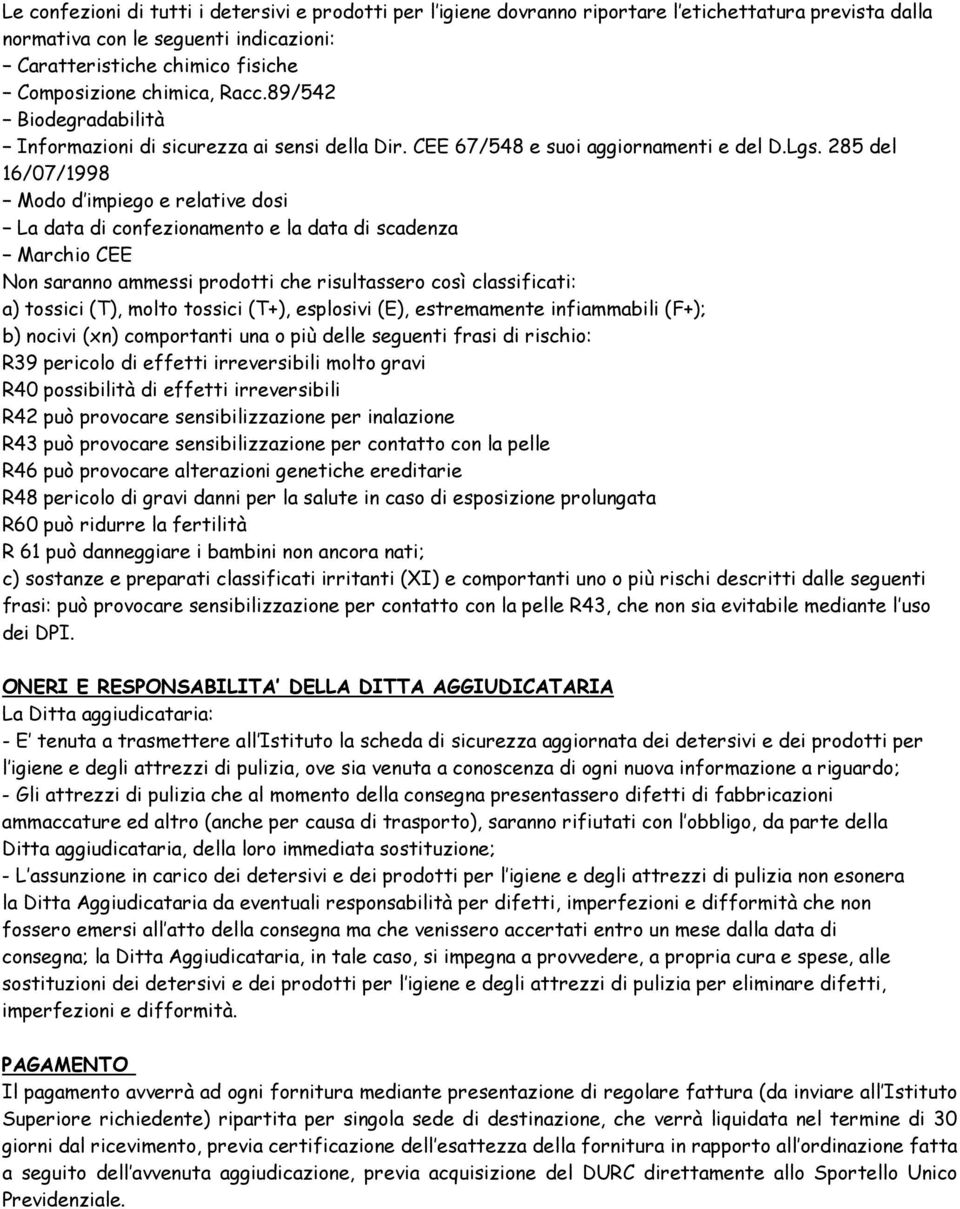 Le confezioni di tutti i detersivi e prodotti per l'igiene dovranno riportare l'etichettatura prevista dalla normativa con le seguenti indicazioni:
– Caratteristiche chimico fisiche
– Composizione chimica, Racc.89/542
– Biodegradabilità
– Informazioni di sicurezza ai sensi della Dir. CEE 67/548 e suoi aggiornamenti e del D.Lgs. 285 del 16/07/1998
– Modo d'impiego e relative dosi
– La data di confezionamento e la data di scadenza
– Marchio CEE
Non saranno ammessi prodotti che risultassero così classificati:
a) tossici (T), molto tossici (T+), esplosivi (E), estremamente infiammabili (F+);
b) nocivi (xn) comportanti una o più delle seguenti frasi di rischio:
R39 pericolo di effetti irreversibili molto gravi
R40 possibilità di effetti irreversibili
R42 può provocare sensibilizzazione per inalazione
R43 può provocare sensibilizzazione per contatto con la pelle
R46 può provocare alterazioni genetiche ereditarie
R48 pericolo di gravi danni per la salute in caso di esposizione prolungata
R60 può ridurre la fertilità
R 61 può danneggiare i bambini non ancora nati;
c) sostanze e preparati classificati irritanti (XI) e comportanti uno o più rischi descritti dalle seguenti frasi: può provocare sensibilizzazione per contatto con la pelle R43, che non sia evitabile mediante l'uso dei DPI.

ONERI E RESPONSABILITA' DELLA DITTA AGGIUDICATARIA
La Ditta aggiudicataria:
- E' tenuta a trasmettere all'Istituto la scheda di sicurezza aggiornata dei detersivi e dei prodotti per l'igiene e degli attrezzi di pulizia, ove sia venuta a conoscenza di ogni nuova informazione a riguardo;
- Gli attrezzi di pulizia che al momento della consegna presentassero difetti di fabbricazioni ammaccature ed altro (anche per causa di trasporto), saranno rifiutati con l'obbligo, da parte della Ditta aggiudicataria, della loro immediata sostituzione;
- L'assunzione in carico dei detersivi e dei prodotti per l'igiene e degli attrezzi di pulizia non esonera la Ditta Aggiudicataria da eventuali responsabilità per difetti, imperfezioni e difformità che non fossero emersi all'atto della consegna ma che venissero accertati entro un mese dalla data di consegna; la Ditta Aggiudicataria, in tale caso, si impegna a provvedere, a propria cura e spese, alle sostituzioni dei detersivi e dei prodotti per l'igiene e degli attrezzi di pulizia per eliminare difetti, imperfezioni e difformità.

PAGAMENTO
Il pagamento avverrà ad ogni fornitura mediante presentazione di regolare fattura (da inviare all'Istituto Superiore richiedente) ripartita per singola sede di destinazione, che verrà liquidata nel termine di 30 giorni dal ricevimento, previa certificazione dell'esattezza della fornitura in rapporto all'ordinazione fatta a seguito dell'avvenuta aggiudicazione, previa acquisizione del DURC direttamente allo Sportello Unico Previdenziale.